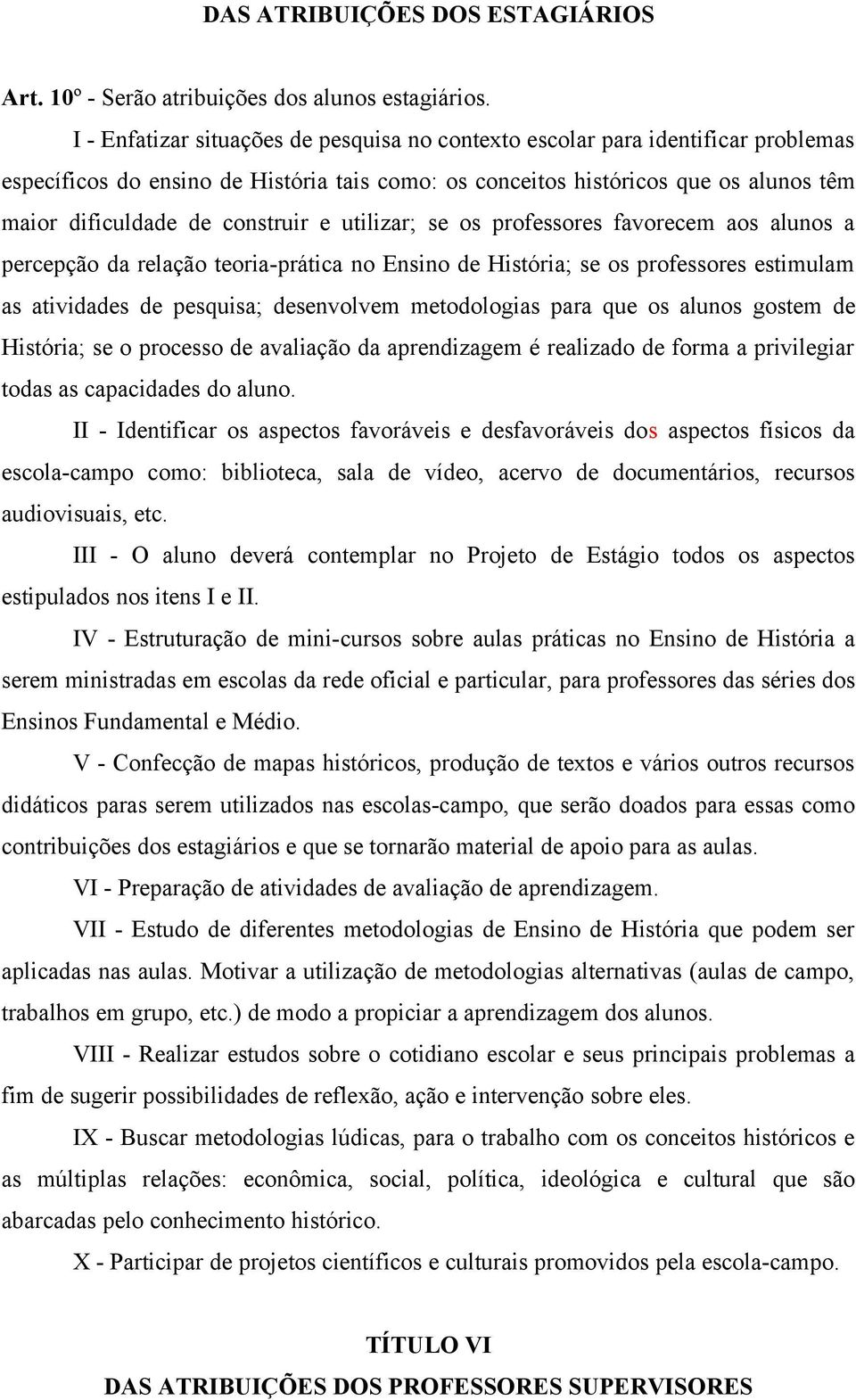 DAS ATRIBUIÇÕES DOS ESTAGIÁRIOS

Art. 10º - Serão atribuições dos alunos estagiários.

I - Enfatizar situações de pesquisa no contexto escolar para identificar problemas específicos do ensino de História tais como: os conceitos históricos que os alunos têm maior dificuldade de construir e utilizar; se os professores favorecem aos alunos a percepção da relação teoria-prática no Ensino de História; se os professores estimulam as atividades de pesquisa; desenvolvem metodologias para que os alunos gostem de História; se o processo de avaliação da aprendizagem é realizado de forma a privilegiar todas as capacidades do aluno.

II - Identificar os aspectos favoráveis e desfavoráveis dos aspectos físicos da escola-campo como: biblioteca, sala de vídeo, acervo de documentários, recursos audiovisuais, etc.

III - O aluno deverá contemplar no Projeto de Estágio todos os aspectos estipulados nos itens I e II.

IV - Estruturação de mini-cursos sobre aulas práticas no Ensino de História a serem ministradas em escolas da rede oficial e particular, para professores das séries dos Ensinos Fundamental e Médio.

V - Confecção de mapas históricos, produção de textos e vários outros recursos didáticos paras serem utilizados nas escolas-campo, que serão doados para essas como contribuições dos estagiários e que se tornarão material de apoio para as aulas.

VI - Preparação de atividades de avaliação de aprendizagem.

VII - Estudo de diferentes metodologias de Ensino de História que podem ser aplicadas nas aulas. Motivar a utilização de metodologias alternativas (aulas de campo, trabalhos em grupo, etc.) de modo a propiciar a aprendizagem dos alunos.

VIII - Realizar estudos sobre o cotidiano escolar e seus principais problemas a fim de sugerir possibilidades de reflexão, ação e intervenção sobre eles.

IX - Buscar metodologias lúdicas, para o trabalho com os conceitos históricos e as múltiplas relações: econômica, social, política, ideológica e cultural que são abarcadas pelo conhecimento histórico.

X - Participar de projetos científicos e culturais promovidos pela escola-campo.

TÍTULO VI
DAS ATRIBUIÇÕES DOS PROFESSORES SUPERVISORES